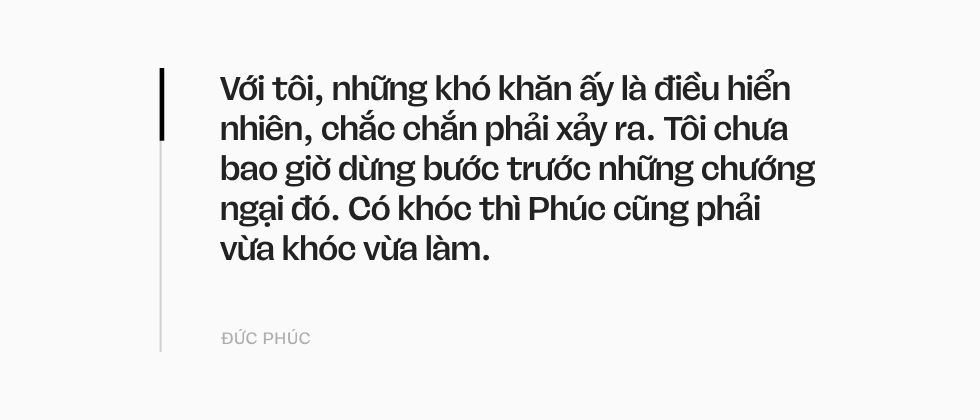 Với tôi, những khó khăn ấy là điều hiển nhiên, chắc chắn phải xảy ra. Tôi chưa bao giờ dừng bước trước những chướng ngại đó. Có khóc thì Phúc cũng phải vừa khóc vừa làm.

ĐỨC PHÚC